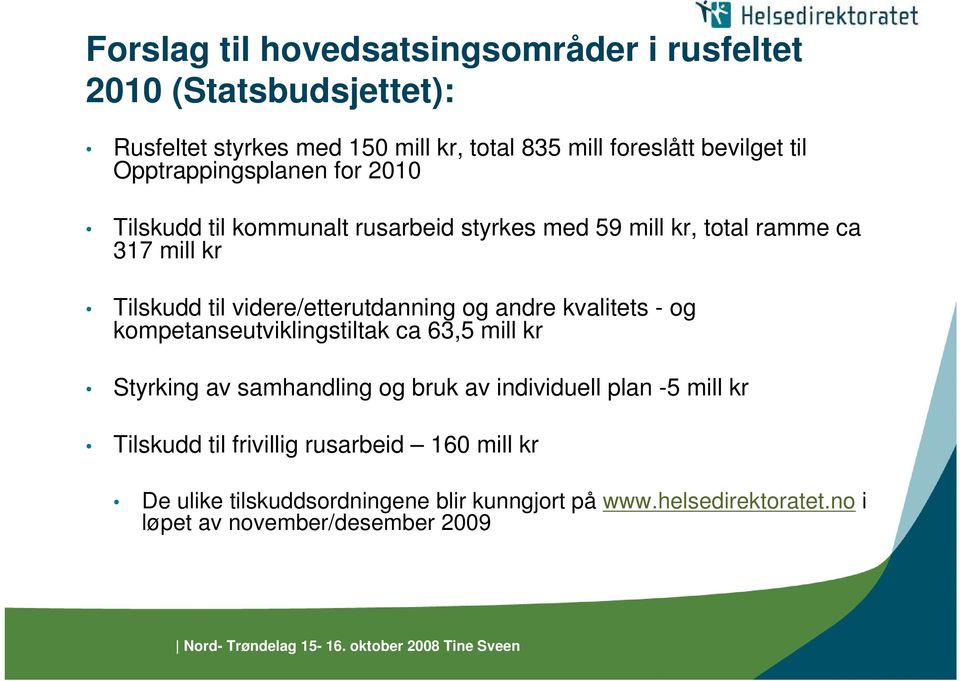 Helsedirektoratet

Forslag til hovedsatsingsområder i rusfeltet 2010 (Statsbudsjettet):

• Rusfeltet styrkes med 150 mill kr, total 835 mill foreslått bevilget til Opptrappingsplanen for 2010

• Tilskudd til kommunalt rusarbeid styrkes med 59 mill kr, total ramme ca 317 mill kr

• Tilskudd til videre/etterutdanning og andre kvalitets - og kompetanseutviklingstiltak ca 63,5 mill kr

• Styrking av samhandling og bruk av individuell plan -5 mill kr

• Tilskudd til frivillig rusarbeid – 160 mill kr

• De ulike tilskuddsordningene blir kunngjort på www.helsedirektoratet.no i løpet av november/desember 2009

| Nord- Trøndelag 15- 16. oktober 2008 Tine Sveen